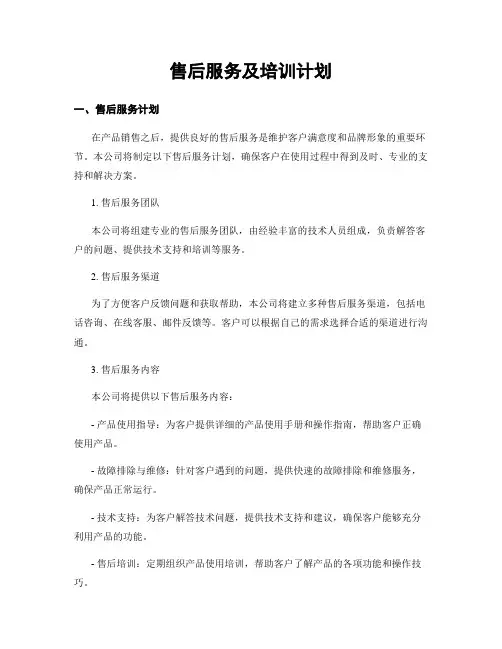 售后服务及培训计划

一、售后服务计划

在产品销售之后，提供良好的售后服务是维护客户满意度和品牌形象的重要环节。本公司将制定以下售后服务计划，确保客户在使用过程中得到及时、专业的支持和解决方案。

1. 售后服务团队

本公司将组建专业的售后服务团队，由经验丰富的技术人员组成，负责解答客户的问题、提供技术支持和培训等服务。

2. 售后服务渠道

为了方便客户反馈问题和获取帮助，本公司将建立多种售后服务渠道，包括电话咨询、在线客服、邮件反馈等。客户可以根据自己的需求选择合适的渠道进行沟通。

3. 售后服务内容

本公司将提供以下售后服务内容：

- 产品使用指导：为客户提供详细的产品使用手册和操作指南，帮助客户正确使用产品。

- 故障排除与维修：针对客户遇到的问题，提供快速的故障排除和维修服务，确保产品正常运行。

- 技术支持：为客户解答技术问题，提供技术支持和建议，确保客户能够充分利用产品的功能。

- 售后培训：定期组织产品使用培训，帮助客户了解产品的各项功能和操作技巧。